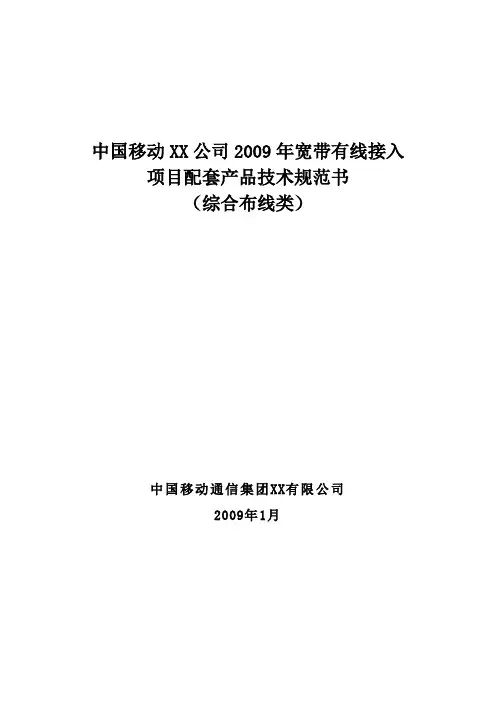 中国移动XX公司2009年宽带有线接入
项目配套产品技术规范书
（综合布线类）

中国移动通信集团XX有限公司
2009年1月